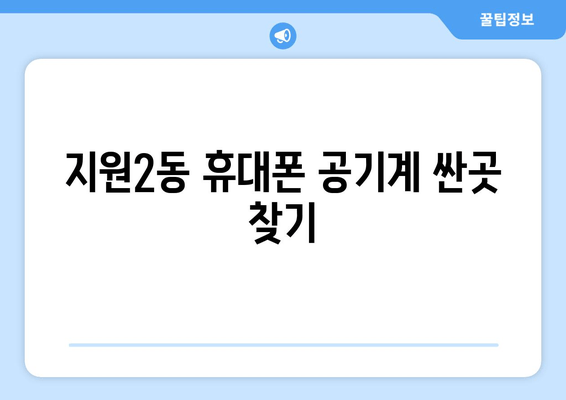 꿀팁정보

지원2동 휴대폰 공기계 싼곳 찾기